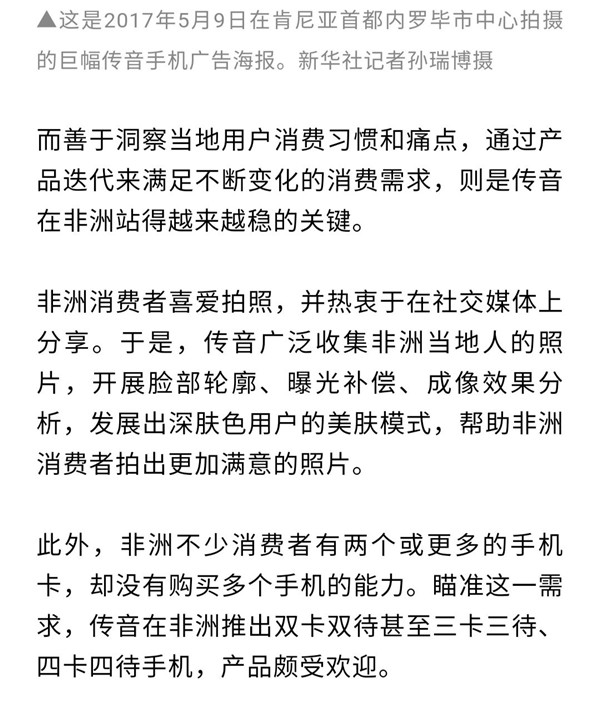 ▲这是2017年5月9日在肯尼亚首都内罗毕市中心拍摄的巨幅传音手机广告海报。新华社记者孙瑞博摄

而善于洞察当地用户消费习惯和痛点，通过产品迭代来满足不断变化的消费需求，则是传音在非洲站得越来越稳的关键。

非洲消费者喜爱拍照，并热衷于在社交媒体上分享。于是，传音广泛收集非洲当地人的照片，开展脸部轮廓、曝光补偿、成像效果分析，发展出深肤色用户的美肤模式，帮助非洲消费者拍出更加满意的照片。

此外，非洲不少消费者有两个或更多的手机卡，却没有购买多个手机的能力。瞄准这一需求，传音在非洲推出双卡双待甚至三卡三待、四卡四待手机，产品颇受欢迎。